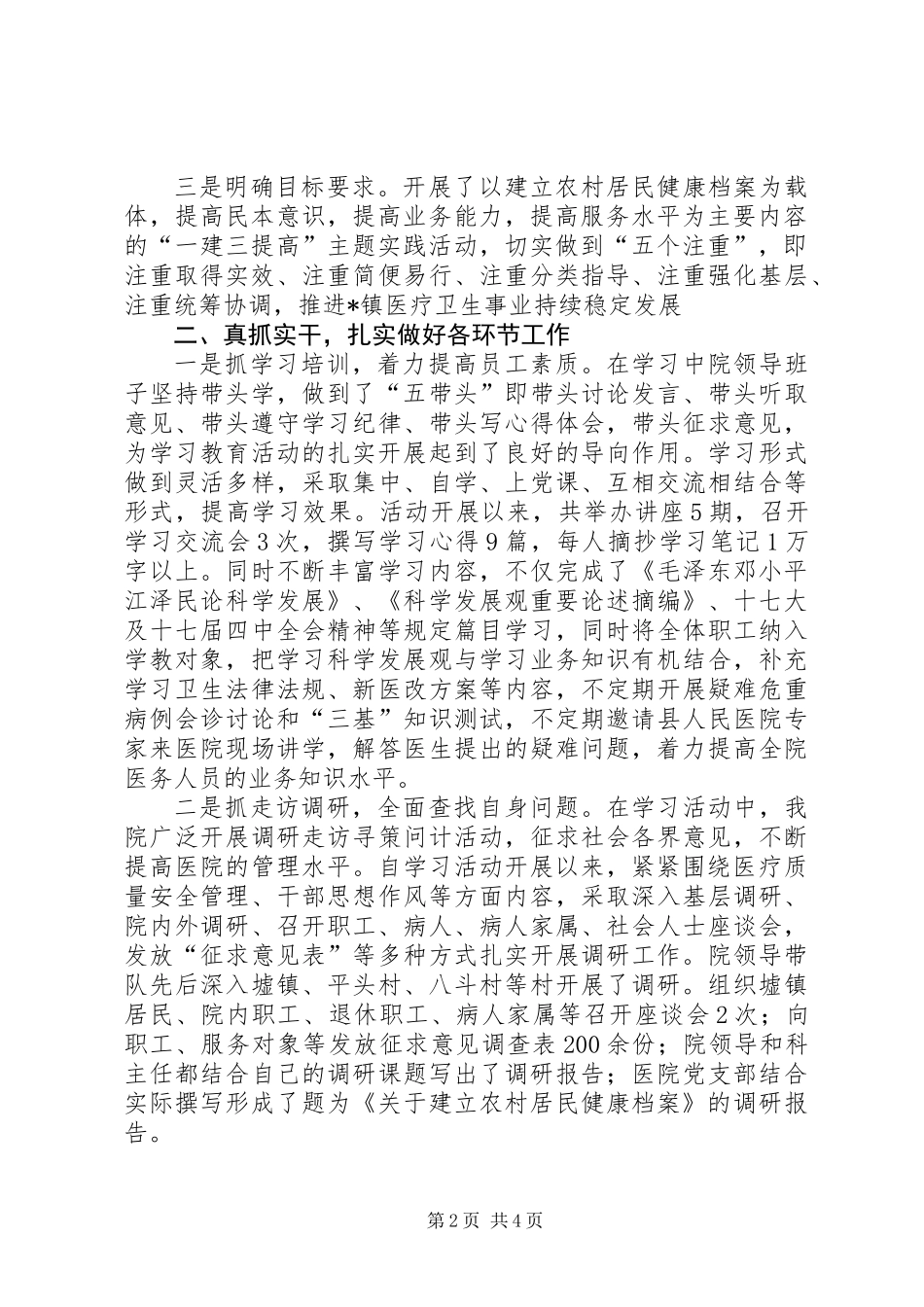 三是明确目标要求。开展了以建立农村居民健康档案为载体，提高民本意识，提高业务能力，提高服务水平为主要内容的“一建三提高”主题实践活动，切实做到“五个注重”，即注重取得实效、注重简便易行、注重分类指导、注重强化基层、注重统筹协调，推进*镇医疗卫生事业持续稳定发展

二、真抓实干，扎实做好各环节工作

一是抓学习培训，着力提高员工素质。在学习中院领导班子坚持带头学，做到了“五带头”即带头讨论发言、带头听取意见、带头遵守学习纪律、带头写心得体会，带头征求意见，为学习教育活动的扎实开展起到了良好的导向作用。学习形式做到灵活多样，采取集中、自学、上党课、互相交流相结合等形式，提高学习效果。活动开展以来，共举办讲座5期，召开学习交流会3次，撰写学习心得9篇，每人摘抄学习笔记1万字以上。同时不断丰富学习内容，不仅完成了《毛泽东邓小平江泽民论科学发展》、《科学发展观重要论述摘编》、十七大及十七届四中全会精神等规定篇目学习，同时将全体职工纳入学教对象，把学习科学发展观与学习业务知识有机结合，补充学习卫生法律法规、新医改方案等内容，不定期开展疑难危重病例会诊讨论和“三基”知识测试，不定期邀请县人民医院专家来医院现场讲学，解答医生提出的疑难问题，着力提高全院医务人员的业务知识水平。

二是抓走访调研，全面查找自身问题。在学习活动中，我院广泛开展调研走访寻策问计活动，征求社会各界意见，不断提高医院的管理水平。自学习活动开展以来，紧紧围绕医疗质量安全管理、干部思想作风等方面内容，采取深入基层调研、院内外调研、召开职工、病人、病人家属、社会人士座谈会，发放“征求意见表”等多种方式扎实开展调研工作。院领导带队先后深入墟镇、平头村、八斗村等村开展了调研。组织墟镇居民、院内职工、退休职工、病人家属等召开座谈会2次；向职工、服务对象等发放征求意见调查表200余份；院领导和科主任都结合自己的调研课题写出了调研报告；医院党支部结合实际撰写形成了题为《关于建立农村居民健康档案》的调研报告。

第2页 共4页